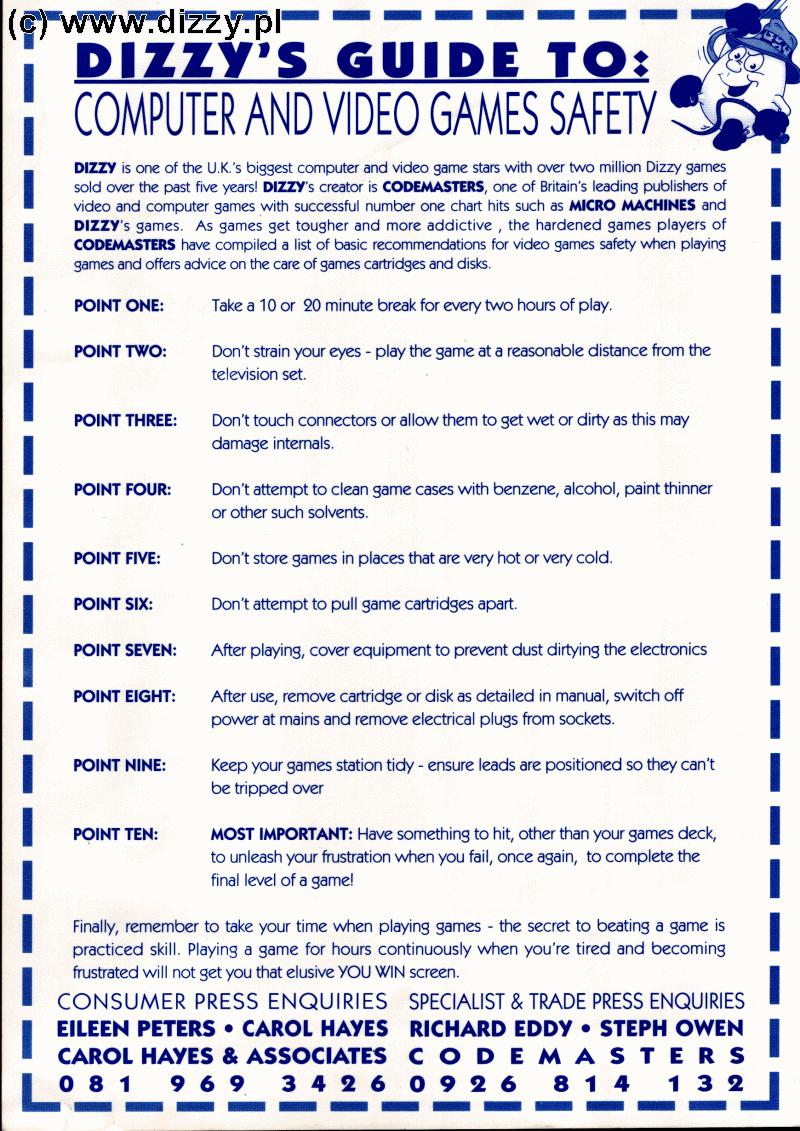 (c) www.dizzy.pl

DIZZY'S GUIDE TO:
COMPUTER AND VIDEO GAMES SAFETY

DIZZY is one of the U.K.'s biggest computer and video game stars with over two million Dizzy games sold over the past five years! DIZZY's creator is CODEMASTERS, one of Britain's leading publishers of video and computer games with successful number one chart hits such as MICRO MACHINES and DIZZY's games. As games get tougher and more addictive , the hardened games players of CODEMASTERS have compiled a list of basic recommendations for video games safety when playing games and offers advice on the care of games cartridges and disks.

POINT ONE: Take a 10 or 20 minute break for every two hours of play.

POINT TWO: Don't strain your eyes - play the game at a reasonable distance from the television set.

POINT THREE: Don't touch connectors or allow them to get wet or dirty as this may damage internals.

POINT FOUR: Don't attempt to clean game cases with benzene, alcohol, paint thinner or other such solvents.

POINT FIVE: Don't store games in places that are very hot or very cold.

POINT SIX: Don't attempt to pull game cartridges apart.

POINT SEVEN: After playing, cover equipment to prevent dust dirtying the electronics

POINT EIGHT: After use, remove cartridge or disk as detailed in manual, switch off power at mains and remove electrical plugs from sockets.

POINT NINE: Keep your games station tidy - ensure leads are positioned so they can't be tripped over

POINT TEN: MOST IMPORTANT: Have something to hit, other than your games deck, to unleash your frustration when you fail, once again, to complete the final level of a game!

Finally, remember to take your time when playing games - the secret to beating a game is practiced skill. Playing a game for hours continuously when you're tired and becoming frustrated will not get you that elusive YOU WIN screen.

CONSUMER PRESS ENQUIRIES
EILEEN PETERS • CAROL HAYES
CAROL HAYES & ASSOCIATES
081 969 3426

SPECIALIST & TRADE PRESS ENQUIRIES
RICHARD EDDY • STEPH OWEN
CODEMASTERS
0926 814 132